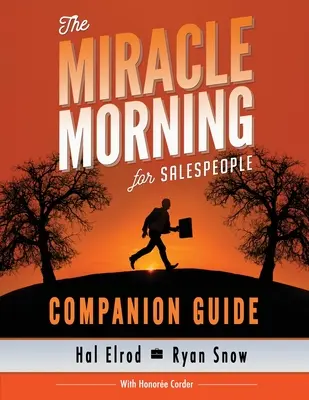 The
MIRACLE
MORNING
for SALESPEOPLE

COMPANION GUIDE

Hal Elrod Ryan Snow

With Honorée Corder